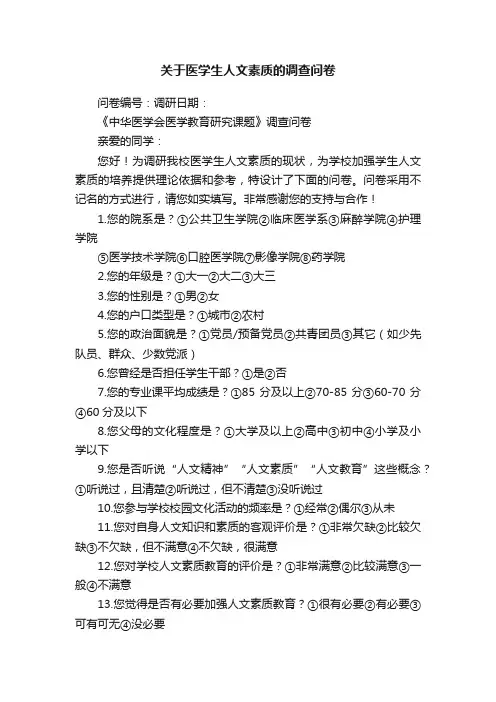 关于医学生人文素质的调查问卷

问卷编号：调研日期：

《中华医学会医学教育研究课题》调查问卷

亲爱的同学：

您好！为调研我校医学生人文素质的现状，为学校加强学生人文素质的培养提供理论依据和参考，特设计了下面的问卷。问卷采用不记名的方式进行，请您如实填写。非常感谢您的支持与合作！

1.您的院系是？①公共卫生学院②临床医学系③麻醉学院④护理学院

⑤医学技术学院⑥口腔医学院⑦影像学院⑧药学院

2.您的年级是？①大一②大二③大三

3.您的性别是？①男②女

4.您的户口类型是？①城市②农村

5.您的政治面貌是？①党员/预备党员②共青团员③其它（如少先队员、群众、少数党派）

6.您曾经是否担任学生干部？①是②否

7.您的专业课平均成绩是？①85 分及以上②70-85 分③60-70 分④60 分及以下

8.您父母的文化程度是？①大学及以上②高中③初中④小学及小学以下

9.您是否听说“人文精神”“人文素质”“人文教育”这些概念？①听说过，且清楚②听说过，但不清楚③没听说过

10.您参与学校校园文化活动的频率是？①经常②偶尔③从未

11.您对自身人文知识和素质的客观评价是？①非常欠缺②比较欠缺③不欠缺，但不满意④不欠缺，很满意

12.您对学校人文素质教育的评价是？①非常满意②比较满意③一般④不满意

13.您觉得是否有必要加强人文素质教育？①很有必要②有必要③可有可无④没必要